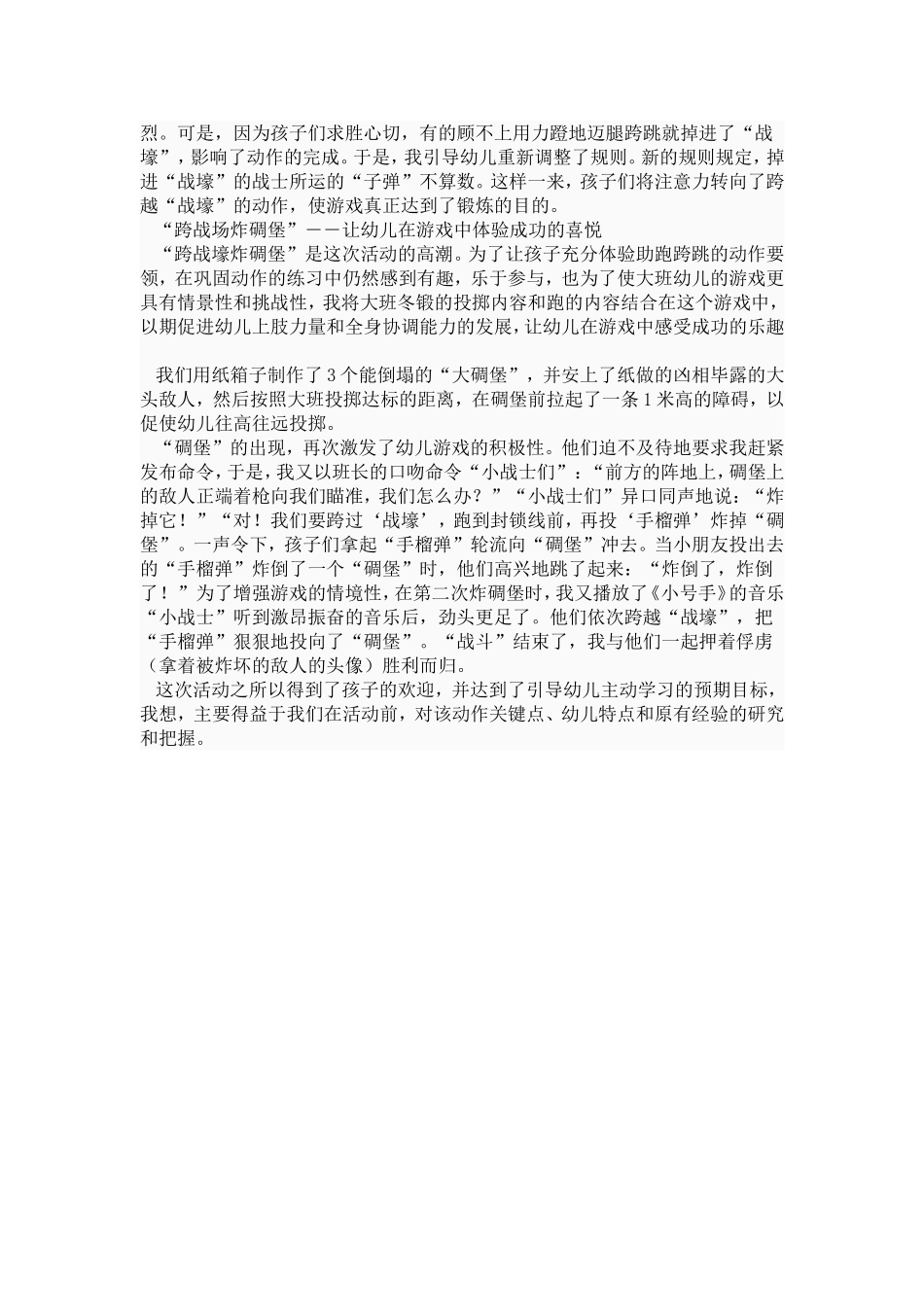 烈。可是，因为孩子们求胜心切，有的顾不上用力蹬地迈腿跨跳就掉进了“战壕”，影响了动作的完成。于是，我引导幼儿重新调整了规则。新的规则规定，掉进“战壕”的战士所运的“子弹”不算数。这样一来，孩子们将注意力转向了跨越“战壕”的动作，使游戏真正达到了锻炼的目的。

“跨战场炸碉堡”——让幼儿在游戏中体验成功的喜悦

“跨战壕炸碉堡”是这次活动的高潮。为了让孩子充分体验助跑跨跳的动作要领，在巩固动作的练习中仍然感到有趣，乐于参与，也为了使大班幼儿的游戏更具有情景性和挑战性，我将大班冬锻的投掷内容和跑的内容结合在这个游戏中，以期促进幼儿上肢力量和全身协调能力的发展，让幼儿在游戏中感受成功的乐趣

我们用纸箱子制作了3个能倒塌的“大碉堡”，并安上了纸做的凶相毕露的大头敌人，然后按照大班投掷达标的距离，在碉堡前拉起了一条1米高的障碍，以促使幼儿往高往远投掷。

“碉堡”的出现，再次激发了幼儿游戏的积极性。他们迫不及待地要求我赶紧发布命令，于是，我又以班长的口吻命令“小战士们”：“前方的阵地上，碉堡上的敌人正端着枪向我们瞄准，我们怎么办？”“小战士们”异口同声地说：“炸掉它！”“对！我们要跨过‘战壕’，跑到封锁线前，再投‘手榴弹’炸掉“碉堡”。一声令下，孩子们拿起“手榴弹”轮流向“碉堡”冲去。当小朋友投出去的“手榴弹”炸倒了一个“碉堡”时，他们高兴地跳了起来：“炸倒了，炸倒了！”为了增强游戏的情境性，在第二次炸碉堡时，我又播放了《小号手》的音乐“小战士”听到激昂振奋的音乐后，劲头更足了。他们依次跨越“战壕”，把“手榴弹”狠狠地投向了“碉堡”。“战斗”结束了，我与他们一起押着俘虏（拿着被炸坏的敌人的头像）胜利而归。

这次活动之所以得到了孩子的欢迎，并达到了引导幼儿主动学习的预期目标，我想，主要得益于我们在活动前，对该动作关键点、幼儿特点和原有经验的研究和把握。